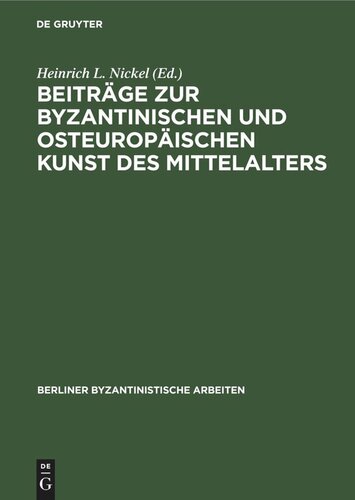 DE GRUYTER

Heinrich L. Nickel (Ed.)

BEITRÄGE ZUR BYZANTINISCHEN UND OSTEUROPÄISCHEN KUNST DES MITTELALTERS

BERLINER BYZANTINISTISCHE ARBEITEN

DE
G